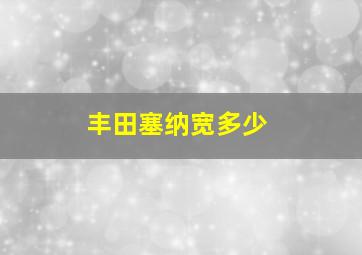 丰田塞纳宽多少